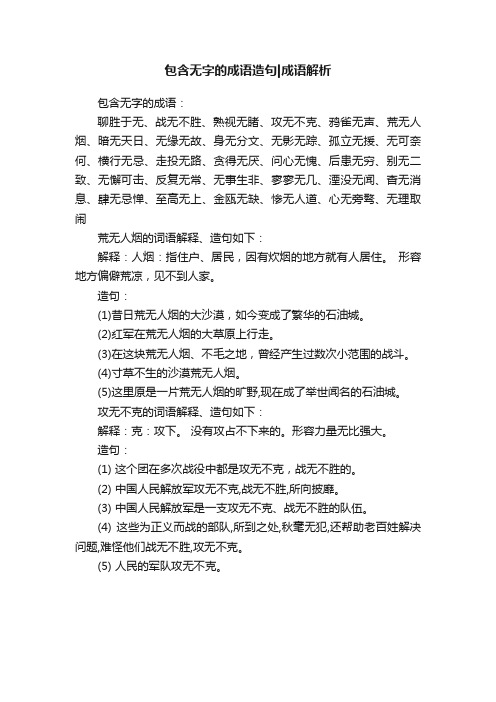 包含无字的成语造句|成语解析

包含无字的成语：

聊胜于无、战无不胜、熟视无睹、攻无不克、鸦雀无声、荒无人烟、暗无天日、无缘无故、身无分文、无影无踪、孤立无援、无可奈何、横行无忌、走投无路、贪得无厌、问心无愧、后患无穷、别无二致、无懈可击、反复无常、无事生非、寥寥无几、湮没无闻、杳无消息、肆无忌惮、至高无上、金瓯无缺、惨无人道、心无旁骛、无理取闹

荒无人烟的词语解释、造句如下：

解释：人烟：指住户、居民，因有炊烟的地方就有人居住。 形容地方偏僻荒凉，见不到人家。

造句：

(1)昔日荒无人烟的大沙漠，如今变成了繁华的石油城。

(2)红军在荒无人烟的大草原上行走。

(3)在这块荒无人烟、不毛之地，曾经产生过数次小范围的战斗。

(4)寸草不生的沙漠荒无人烟。

(5)这里原是一片荒无人烟的旷野,现在成了举世闻名的石油城。

攻无不克的词语解释、造句如下：

解释：克：攻下。 没有攻占不下来的。形容力量无比强大。

造句：

(1) 这个团在多次战役中都是攻无不克，战无不胜的。

(2) 中国人民解放军攻无不克,战无不胜,所向披靡。

(3) 中国人民解放军是一支攻无不克、战无不胜的队伍。

(4) 这些为正义而战的部队,所到之处,秋毫无犯,还帮助老百姓解决问题,难怪他们战无不胜,攻无不克。

(5) 人民的军队攻无不克。